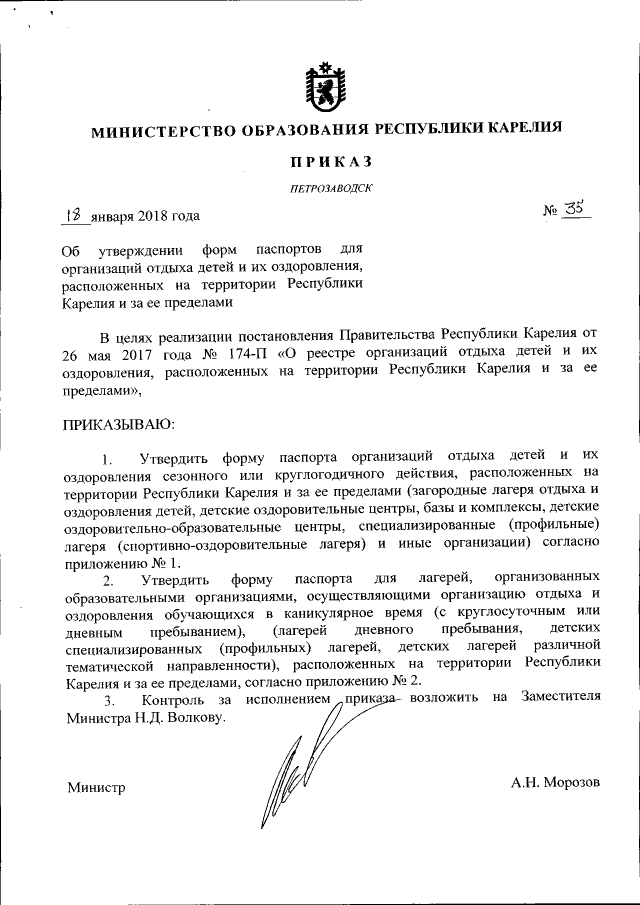 МИНИСТЕРСТВО ОБРАЗОВАНИЯ РЕСПУБЛИКИ КАРЕЛИЯ

ПРИКАЗ

ПЕТРОЗАВОДСК

18 января 2018 года

№ 35

Об утверждении форм паспортов для организаций отдыха детей и их оздоровления, расположенных на территории Республики Карелия и за ее пределами

В целях реализации постановления Правительства Республики Карелия от 26 мая 2017 года № 174-П «О реестре организаций отдыха детей и их оздоровления, расположенных на территории Республики Карелия и за ее пределами»,

ПРИКАЗЫВАЮ:

1. Утвердить форму паспорта организаций отдыха детей и их оздоровления сезонного или круглогодичного действия, расположенных на территории Республики Карелия и за ее пределами (загородные лагеря отдыха и оздоровления детей, детские оздоровительные центры, базы и комплексы, детские оздоровительно-образовательные центры, специализированные (профильные) лагеря (спортивно-оздоровительные лагеря) и иные организации) согласно приложению № 1.

2. Утвердить форму паспорта для лагерей, организованных образовательными организациями, осуществляющими организацию отдыха и оздоровления обучающихся в каникулярное время (с круглосуточным или дневным пребыванием), (лагерей дневного пребывания, детских специализированных (профильных) лагерей, детских лагерей различной тематической направленности), расположенных на территории Республики Карелия и за ее пределами, согласно приложению № 2.

3. Контроль за исполнением приказа возложить на Заместителя Министра Н.Д. Волкову.

Министр

А.Н. Морозов